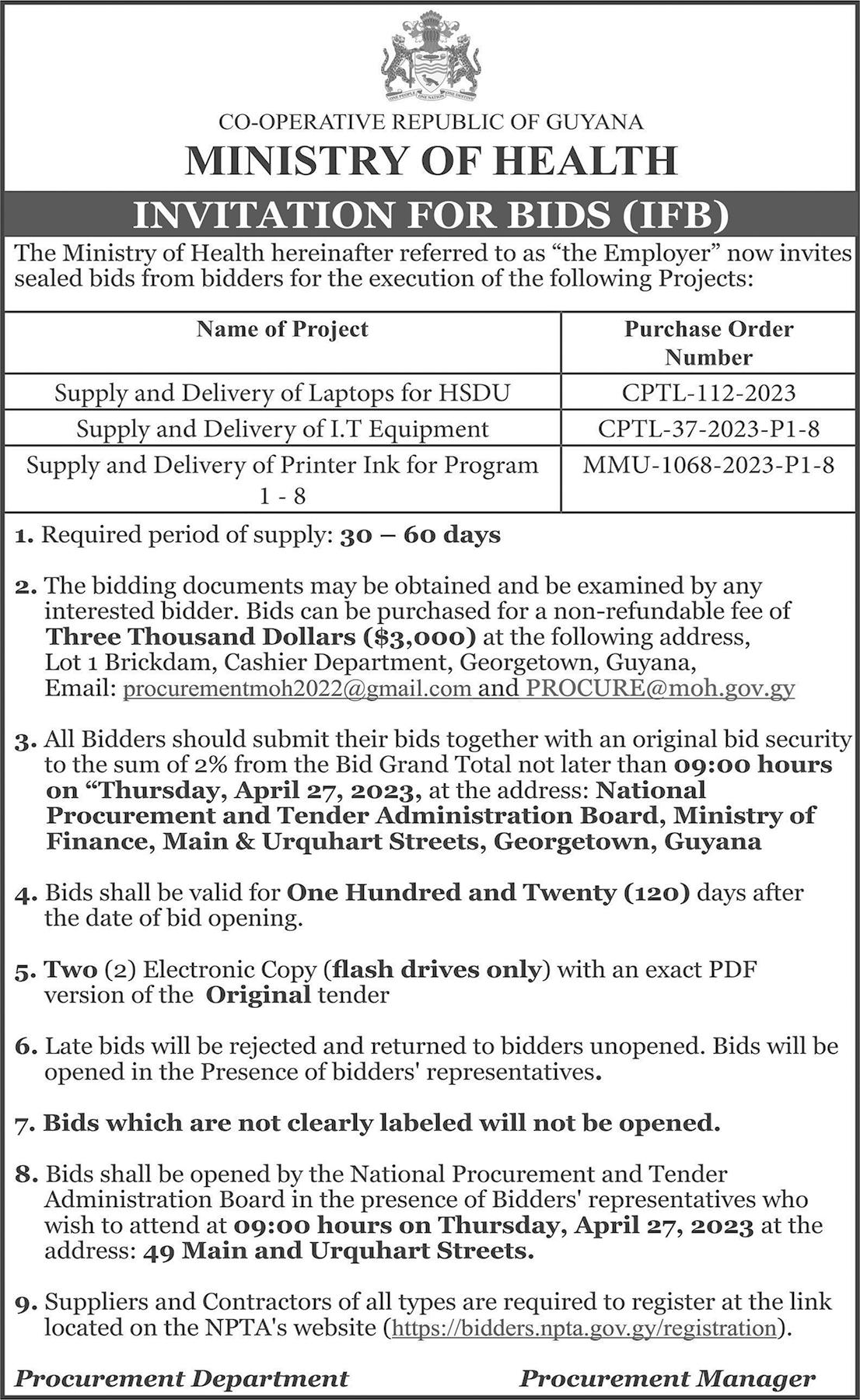 ONE PEOPLE ONE NATION ONE DESTINY

CO-OPERATIVE REPUBLIC OF GUYANA
MINISTRY OF HEALTH

INVITATION FOR BIDS (IFB)

The Ministry of Health hereinafter referred to as “the Employer” now invites sealed bids from bidders for the execution of the following Projects:

| Name of Project | Purchase Order Number |
|---|---|
| Supply and Delivery of Laptops for HSDU | CPTL-112-2023 |
| Supply and Delivery of I.T Equipment | CPTL-37-2023-P1-8 |
| Supply and Delivery of Printer Ink for Program 1 - 8 | MMU-1068-2023-P1-8 |

1. Required period of supply: 30 – 60 days

2. The bidding documents may be obtained and be examined by any interested bidder. Bids can be purchased for a non-refundable fee of Three Thousand Dollars ($3,000) at the following address, Lot 1 Brickdam, Cashier Department, Georgetown, Guyana, Email: procurementmoh2022@gmail.com and PROCURE@moh.gov.gy

3. All Bidders should submit their bids together with an original bid security to the sum of 2% from the Bid Grand Total not later than 09:00 hours on “Thursday, April 27, 2023, at the address: National Procurement and Tender Administration Board, Ministry of Finance, Main & Urquhart Streets, Georgetown, Guyana

4. Bids shall be valid for One Hundred and Twenty (120) days after the date of bid opening.

5. Two (2) Electronic Copy (flash drives only) with an exact PDF version of the Original tender

6. Late bids will be rejected and returned to bidders unopened. Bids will be opened in the Presence of bidders' representatives.

7. Bids which are not clearly labeled will not be opened.

8. Bids shall be opened by the National Procurement and Tender Administration Board in the presence of Bidders' representatives who wish to attend at 09:00 hours on Thursday, April 27, 2023 at the address: 49 Main and Urquhart Streets.

9. Suppliers and Contractors of all types are required to register at the link located on the NPTA's website (https://bidders.npta.gov.gy/registration).

Procurement Department Procurement Manager